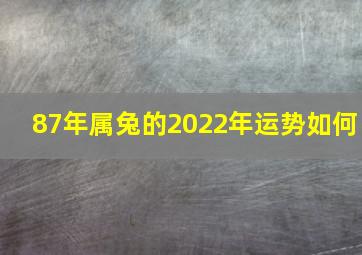 87年属兔的2022年运势如何